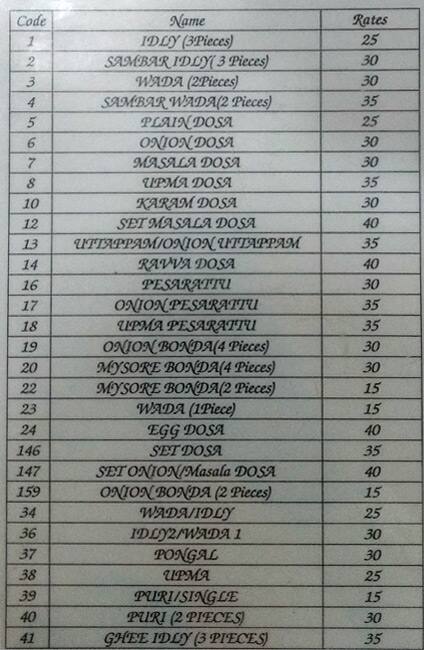 | Code | Name | Rates |
|---|---|---|
| 1 | IDLY (3Pieces) | 25 |
| 2 | SAMBAR IDLY( 3 Pieces) | 30 |
| 3 | WADA (2Pieces) | 30 |
| 4 | SAMBAR WADA(2 Pieces) | 35 |
| 5 | PLAIN DOSA | 25 |
| 6 | ONION DOSA | 30 |
| 7 | MASALA DOSA | 30 |
| 8 | UPMA DOSA | 35 |
| 10 | KARAM DOSA | 30 |
| 12 | SET MASALA DOSA | 40 |
| 13 | UTTAPPAM/ONION UTTAPPAM | 35 |
| 14 | RAVVA DOSA | 40 |
| 16 | PESARATTU | 30 |
| 17 | ONION PESARATTU | 35 |
| 18 | UPMA PESARATTU | 35 |
| 19 | ONION BONDA(4 Pieces) | 30 |
| 20 | MYSORE BONDA(4 Pieces) | 30 |
| 22 | MYSORE BONDA(2 Pieces) | 15 |
| 23 | WADA (1Piece) | 15 |
| 24 | EGG DOSA | 40 |
| 146 | SET DOSA | 35 |
| 147 | SET ONION/Masala DOSA | 40 |
| 159 | ONION BONDA (2 Pieces) | 15 |
| 34 | WADA/IDLY | 25 |
| 36 | IDLY2/WADA 1 | 30 |
| 37 | PONGAL | 30 |
| 38 | UPMA | 25 |
| 39 | PURI/SINGLE | 15 |
| 40 | PURI (2 PIECES) | 30 |
| 41 | GHEE IDLY (3 PIECES) | 35 |